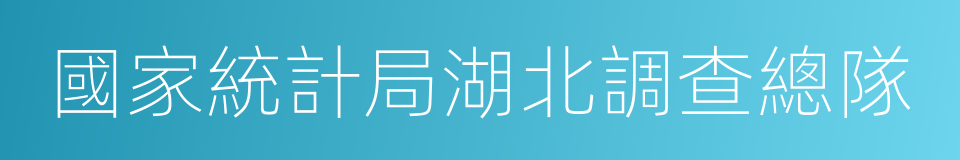 國家統計局湖北調查總隊